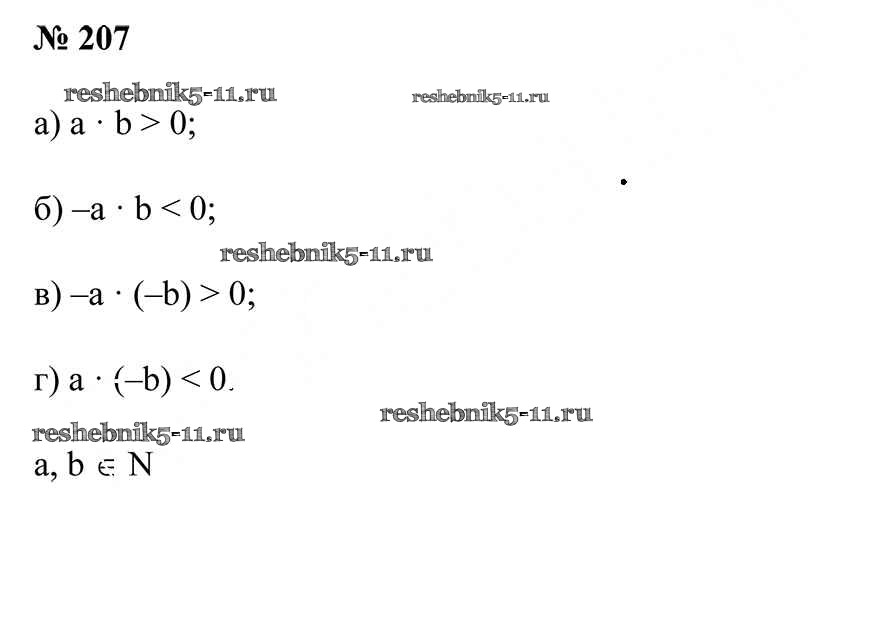 № 207

а) $a \cdot b > 0$;

б) $-a \cdot b < 0$;

в) $-a \cdot (-b) > 0$;

г) $a \cdot (-b) < 0$.

$a, b \in N$

reshebnik5-11.ru